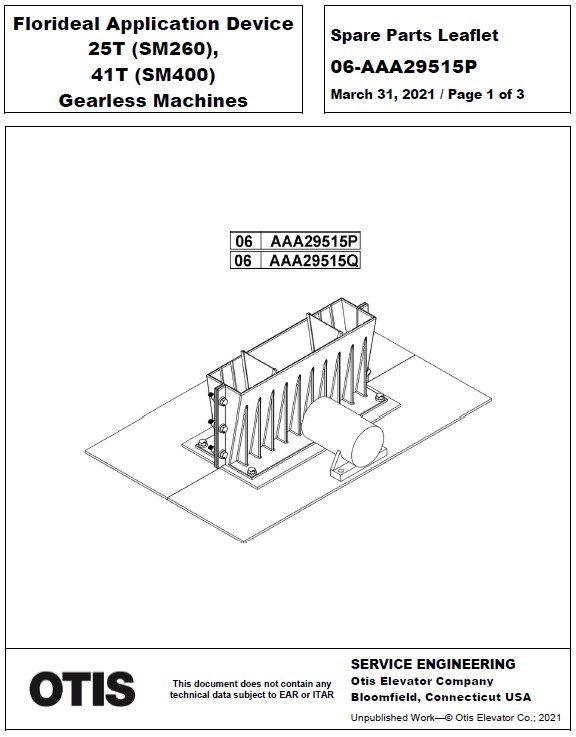 Florideal Application Device
25T (SM260),
41T (SM400)
Gearless Machines

Spare Parts Leaflet
06-AAA29515P
March 31, 2021 / Page 1 of 3

| 06 | AAA29515P |
|---|---|
| 06 | AAA29515Q |

OTIS

This document does not contain any technical data subject to EAR or ITAR

SERVICE ENGINEERING
Otis Elevator Company
Bloomfield, Connecticut USA

Unpublished Work—© Otis Elevator Co.; 2021